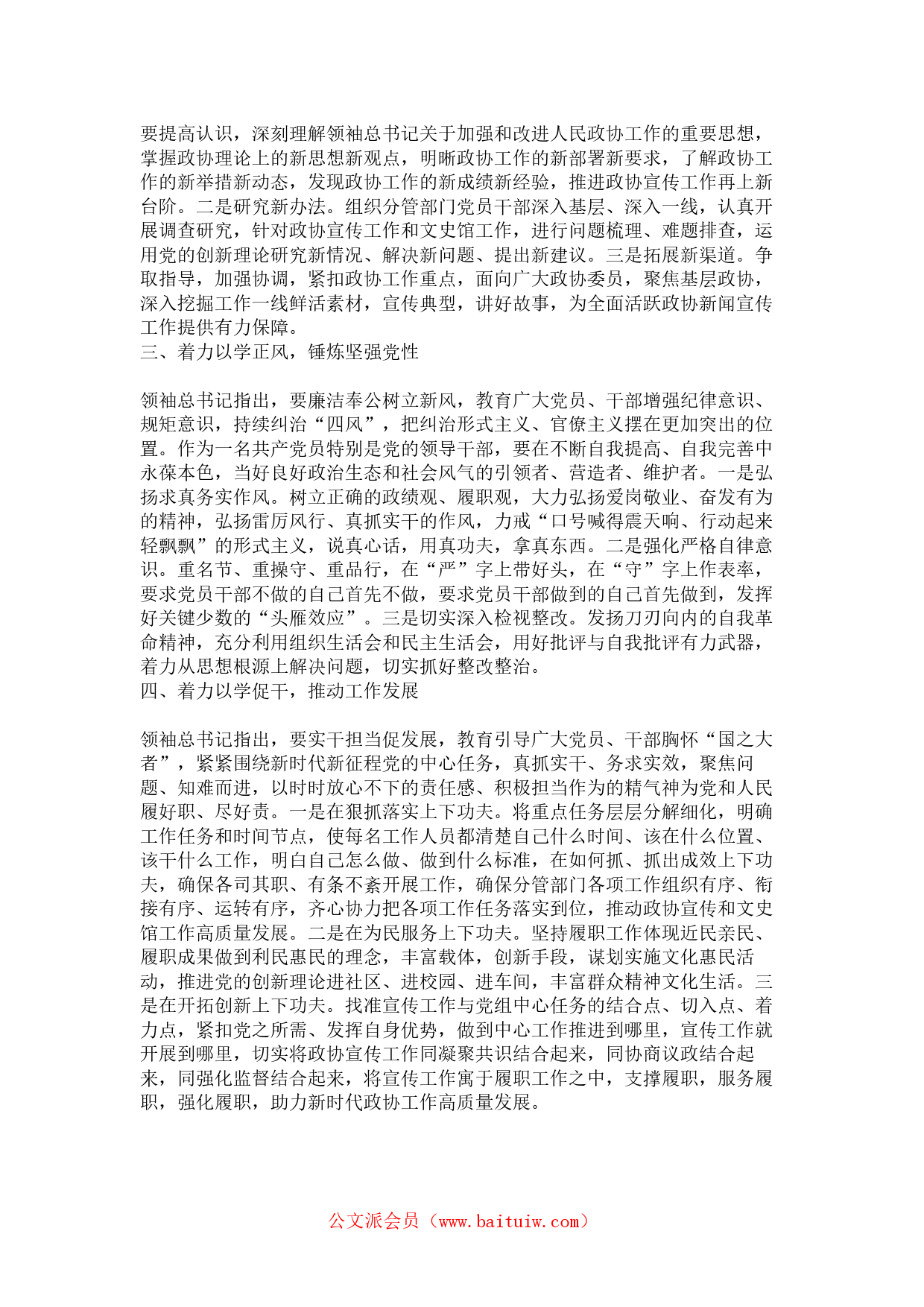 要提高认识，深刻理解领袖总书记关于加强和改进人民政协工作的重要思想，掌握政协理论上的新思想新观点，明晰政协工作的新部署新要求，了解政协工作的新举措新动态，发现政协工作的新成绩新经验，推进政协宣传工作再上新台阶。二是研究新办法。组织分管部门党员干部深入基层、深入一线，认真开展调查研究，针对政协宣传工作和文史馆工作，进行问题梳理、难题排查，运用党的创新理论研究新情况、解决新问题、提出新建议。三是拓展新渠道。争取指导，加强协调，紧扣政协工作重点，面向广大政协委员，聚焦基层政协，深入挖掘工作一线鲜活素材，宣传典型，讲好故事，为全面活跃政协新闻宣传工作提供有力保障。
三、着力以学正风，锤炼坚强党性

领袖总书记指出，要廉洁奉公树立新风，教育广大党员、干部增强纪律意识、规矩意识，持续纠治“四风”，把纠治形式主义、官僚主义摆在更加突出的位置。作为一名共产党员特别是党的领导干部，要在不断自我提高、自我完善中永葆本色，当好良好政治生态和社会风气的引领者、营造者、维护者。一是弘扬求真务实作风。树立正确的政绩观、履职观，大力弘扬爱岗敬业、奋发有为的精神，弘扬雷厉风行、真抓实干的作风，力戒“口号喊得震天响、行动起来轻飘飘”的形式主义，说真心话，用真功夫，拿真东西。二是强化严格自律意识。重名节、重操守、重品行，在“严”字上带好头，在“守”字上作表率，要求党员干部不做的自己首先不做，要求党员干部做到的自己首先做到，发挥好关键少数的“头雁效应”。三是切实深入检视整改。发扬刀刃向内的自我革命精神，充分利用组织生活会和民主生活会，用好批评与自我批评有力武器，着力从思想根源上解决问题，切实抓好整改整治。
四、着力以学促干，推动工作发展

领袖总书记指出，要实干担当促发展，教育引导广大党员、干部胸怀“国之大者”，紧紧围绕新时代新征程党的中心任务，真抓实干、务求实效，聚焦问题、知难而进，以时时放心不下的责任感、积极担当作为的精气神为党和人民履好职、尽好责。一是在狠抓落实上下功夫。将重点任务层层分解细化，明确工作任务和时间节点，使每名工作人员都清楚自己什么时间、该在什么位置、该干什么工作，明白自己怎么做、做到什么标准，在如何抓、抓出成效上下功夫，确保各司其职、有条不紊开展工作，确保分管部门各项工作组织有序、衔接有序、运转有序，齐心协力把各项工作任务落实到位，推动政协宣传和文史馆工作高质量发展。二是在为民服务上下功夫。坚持履职工作体现近民亲民、履职成果做到利民惠民的理念，丰富载体，创新手段，谋划实施文化惠民活动，推进党的创新理论进社区、进校园、进车间，丰富群众精神文化生活。三是在开拓创新上下功夫。找准宣传工作与党组中心任务的结合点、切入点、着力点，紧扣党之所需、发挥自身优势，做到中心工作推进到哪里，宣传工作就开展到哪里，切实将政协宣传工作同凝聚共识结合起来，同协商议政结合起来，同强化监督结合起来，将宣传工作寓于履职工作之中，支撑履职，服务履职，强化履职，助力新时代政协工作高质量发展。

公文派会员（www.baituiw.com）